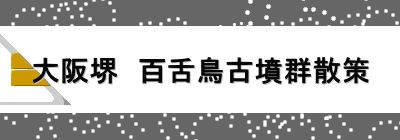 大阪堺　百舌鳥古墳群散策